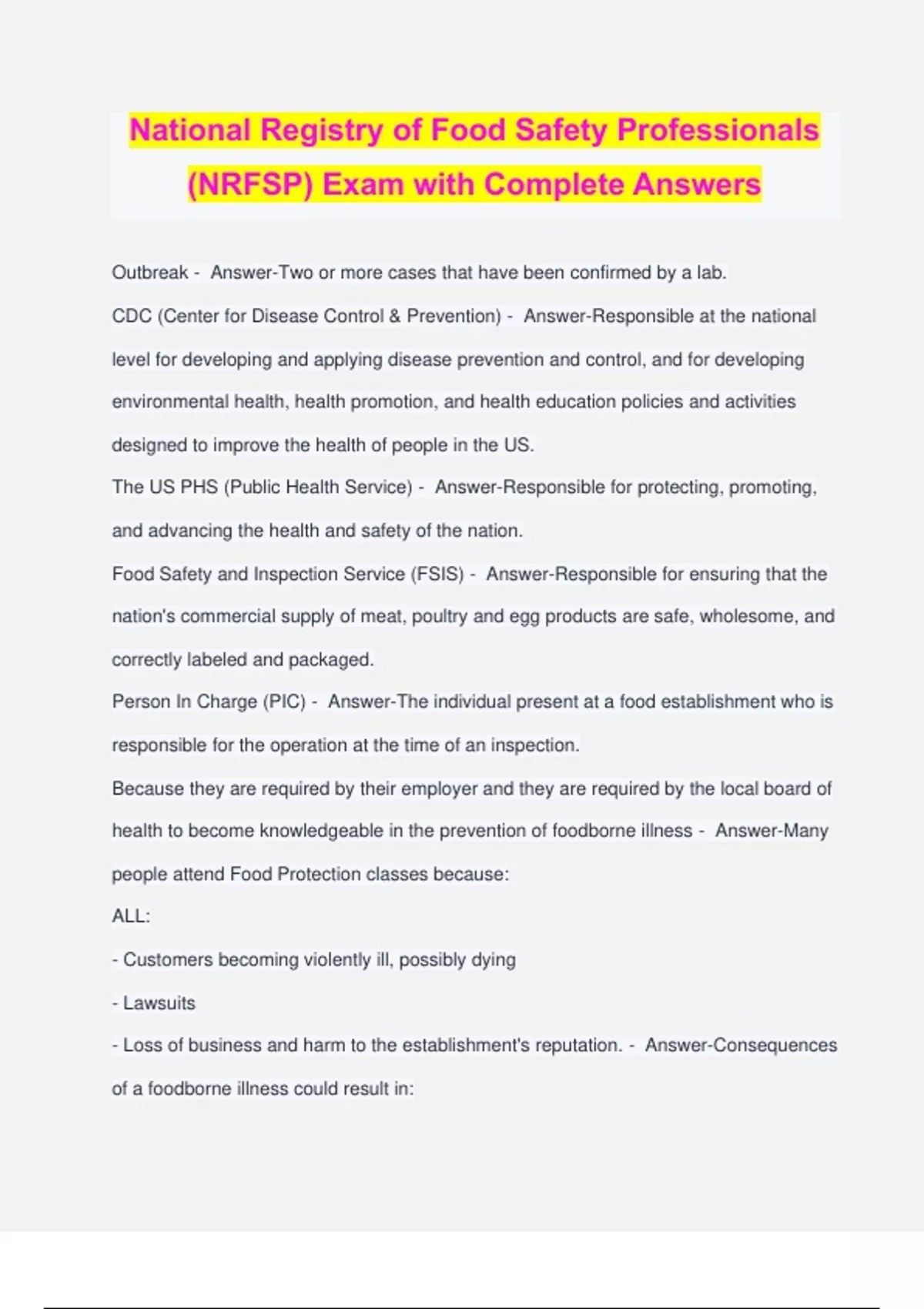 National Registry of Food Safety Professionals (NRFSP) Exam with Complete Answers

Outbreak - Answer-Two or more cases that have been confirmed by a lab.

CDC (Center for Disease Control & Prevention) - Answer-Responsible at the national level for developing and applying disease prevention and control, and for developing environmental health, health promotion, and health education policies and activities designed to improve the health of people in the US.

The US PHS (Public Health Service) - Answer-Responsible for protecting, promoting, and advancing the health and safety of the nation.

Food Safety and Inspection Service (FSIS) - Answer-Responsible for ensuring that the nation's commercial supply of meat, poultry and egg products are safe, wholesome, and correctly labeled and packaged.

Person In Charge (PIC) - Answer-The individual present at a food establishment who is responsible for the operation at the time of an inspection.

Because they are required by their employer and they are required by the local board of health to become knowledgeable in the prevention of foodborne illness - Answer-Many people attend Food Protection classes because:

ALL:

- Customers becoming violently ill, possibly dying

- Lawsuits

- Loss of business and harm to the establishment's reputation. - Answer-Consequences of a foodborne illness could result in: